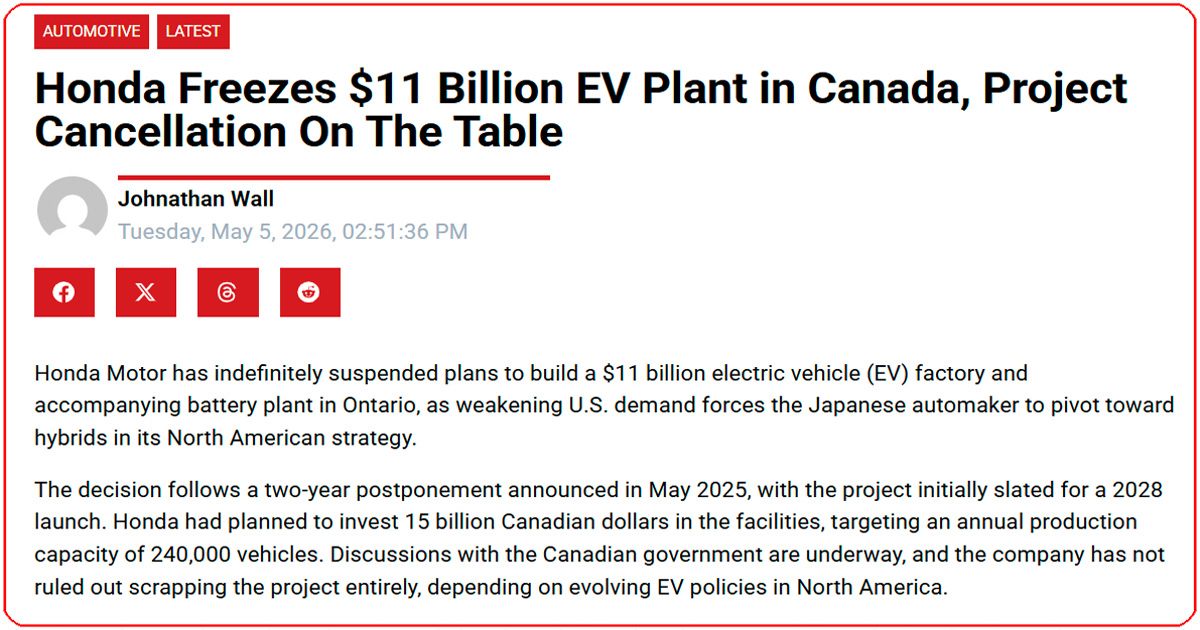 AUTOMOTIVE LATEST

Honda Freezes \$11 Billion EV Plant in Canada, Project Cancellation On The Table

Johnathan Wall

Tuesday, May 5, 2026, 02:51:36 PM

Honda Motor has indefinitely suspended plans to build a \$11 billion electric vehicle (EV) factory and accompanying battery plant in Ontario, as weakening U.S. demand forces the Japanese automaker to pivot toward hybrids in its North American strategy.

The decision follows a two-year postponement announced in May 2025, with the project initially slated for a 2028 launch. Honda had planned to invest 15 billion Canadian dollars in the facilities, targeting an annual production capacity of 240,000 vehicles. Discussions with the Canadian government are underway, and the company has not ruled out scrapping the project entirely, depending on evolving EV policies in North America.